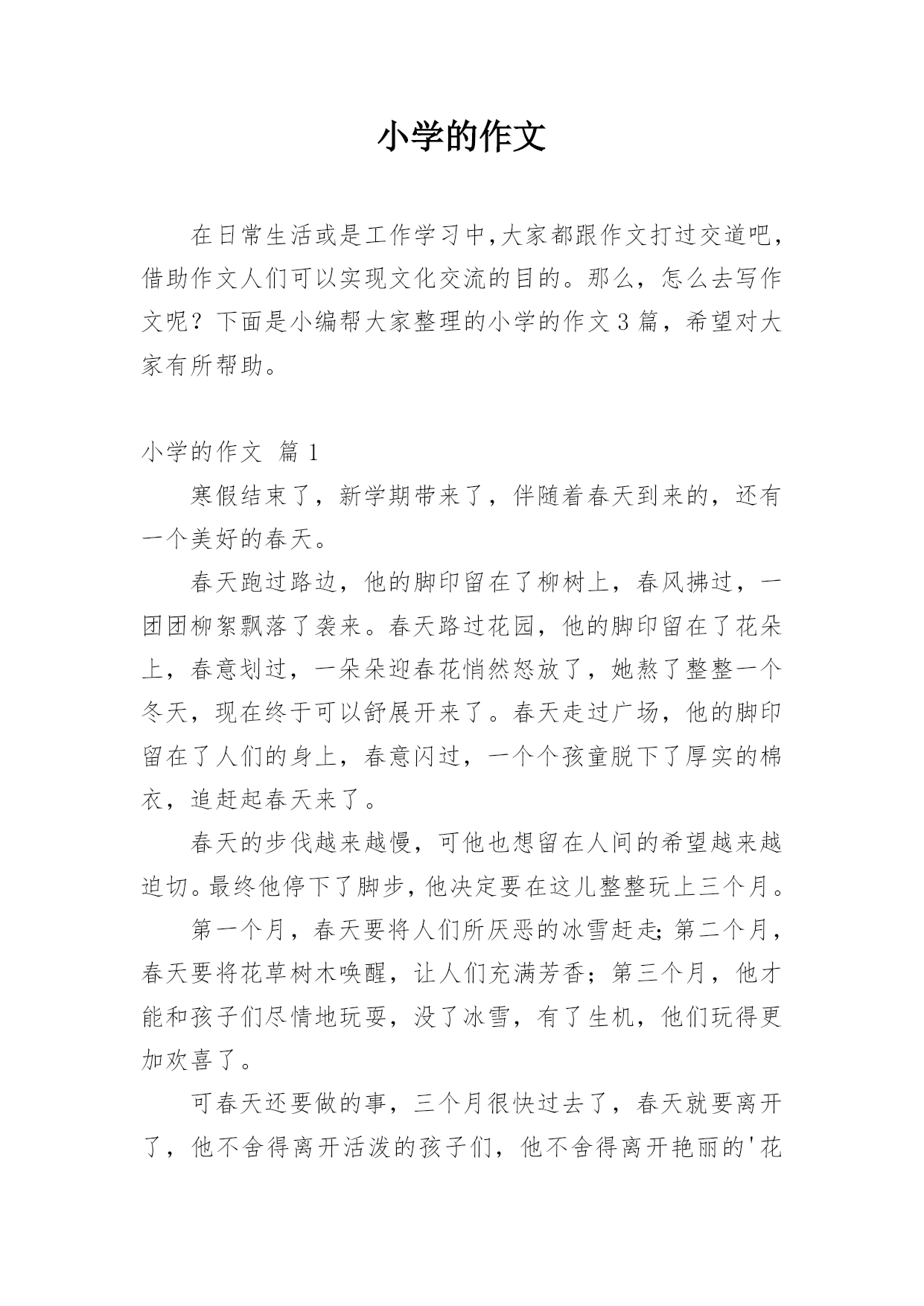 小学的作文

在日常生活或是工作学习中,大家都跟作文打过交道吧，借助作文人们可以实现文化交流的目的。那么，怎么去写作文呢？下面是小编帮大家整理的小学的作文3篇，希望对大家有所帮助。

小学的作文 篇1

寒假结束了，新学期带来了，伴随着春天到来的，还有一个美好的春天。

春天跑过路边，他的脚印留在了柳树上，春风拂过，一团团柳絮飘落了袭来。春天路过花园，他的脚印留在了花朵上，春意划过，一朵朵迎春花悄然怒放了，她熬了整整一个冬天，现在终于可以舒展开来了。春天走过广场，他的脚印留在了人们的身上，春意闪过，一个个孩童脱下了厚实的棉衣，追赶起春天来了。

春天的步伐越来越慢，可他也想留在人间的希望越来越迫切。最终他停下了脚步，他决定要在这儿整整玩上三个月。

第一个月，春天要将人们所厌恶的冰雪赶走;第二个月，春天要将花草树木唤醒，让人们充满芳香；第三个月，他才能和孩子们尽情地玩耍，没了冰雪，有了生机，他们玩得更加欢喜了。

可春天还要做的事，三个月很快过去了，春天就要离开了，他不舍得离开活泼的孩子们，他不舍得离开艳丽的'花